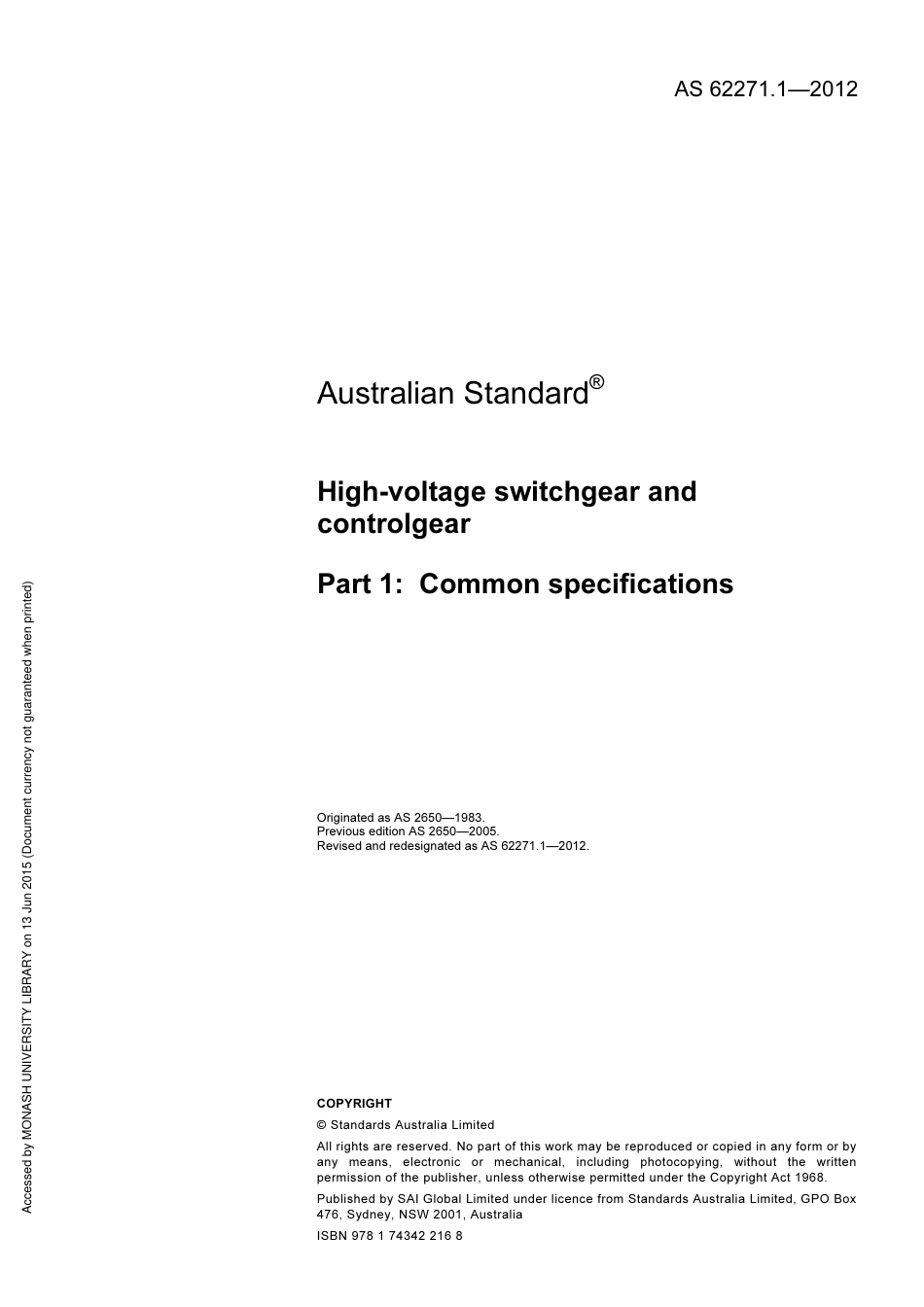 AS 62271.1—2012

Australian Standard®

High-voltage switchgear and controlgear

Part 1: Common specifications

Originated as AS 2650—1983.
Previous edition AS 2650—2005.
Revised and redesignated as AS 62271.1—2012.

COPYRIGHT

© Standards Australia Limited

All rights are reserved. No part of this work may be reproduced or copied in any form or by any means, electronic or mechanical, including photocopying, without the written permission of the publisher, unless otherwise permitted under the Copyright Act 1968.

Published by SAI Global Limited under licence from Standards Australia Limited, GPO Box 476, Sydney, NSW 2001, Australia

ISBN 978 1 74342 216 8

Accessed by MONASH UNIVERSITY LIBRARY on 13 Jun 2015 (Document currency not guaranteed when printed)